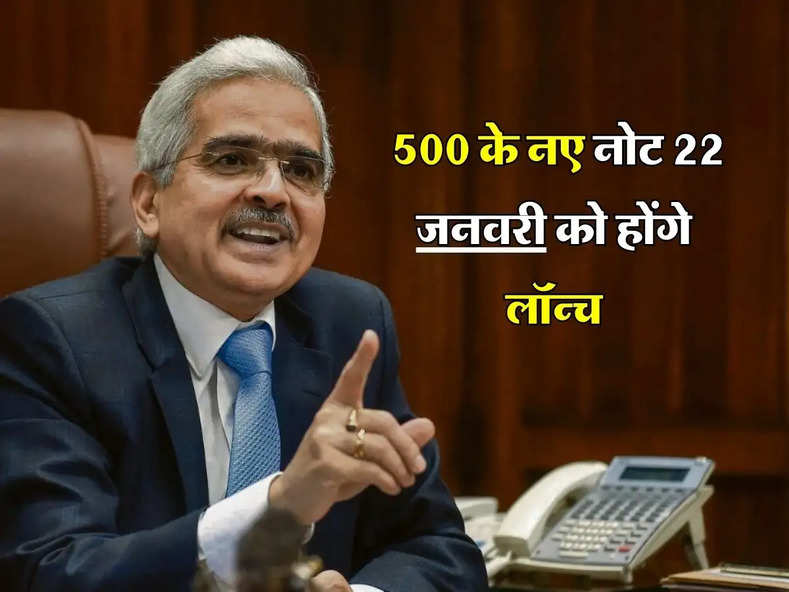 500 के नए नोट 22 जनवरी को होंगे लॉन्च